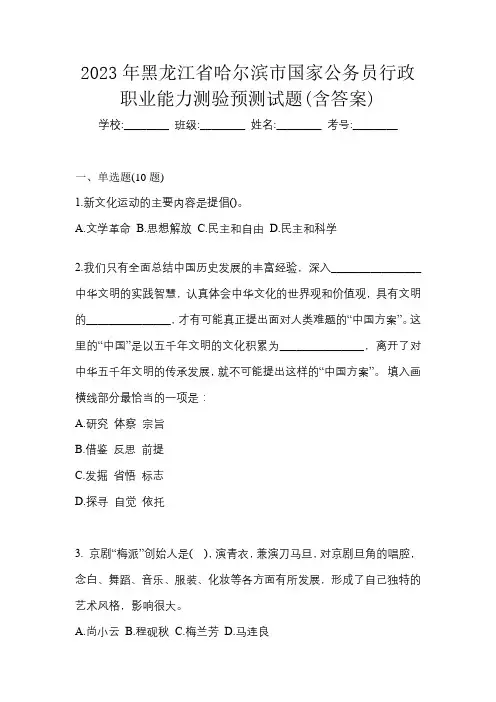 2023 年黑龙江省哈尔滨市国家公务员行政职业能力测验预测试题(含答案)

学校:________ 班级:________ 姓名:________ 考号:________

一、单选题(10 题)

1.新文化运动的主要内容是提倡()。

A.文学革命 B.思想解放 C.民主和自由 D.民主和科学

2.我们只有全面总结中国历史发展的丰富经验，深入________________中华文明的实践智慧，认真体会中华文化的世界观和价值观，具有文明的________________，才有可能真正提出面对人类难题的“中国方案”。这里的“中国”是以五千年文明的文化积累为________________，离开了对中华五千年文明的传承发展，就不可能提出这样的“中国方案”。填入画横线部分最恰当的一项是：

A.研究 体察 宗旨

B.借鉴 反思 前提

C.发掘 省悟 标志

D.探寻 自觉 依托

3. 京剧“梅派”创始人是( )，演青衣，兼演刀马旦，对京剧旦角的唱腔，念白、舞蹈、音乐、服装、化妆等各方面有所发展，形成了自己独特的艺术风格，影响很大。

A.尚小云 B.程砚秋 C.梅兰芳 D.马连良